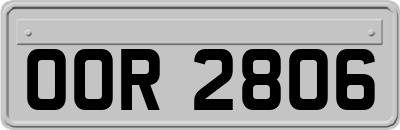 OOR 2806